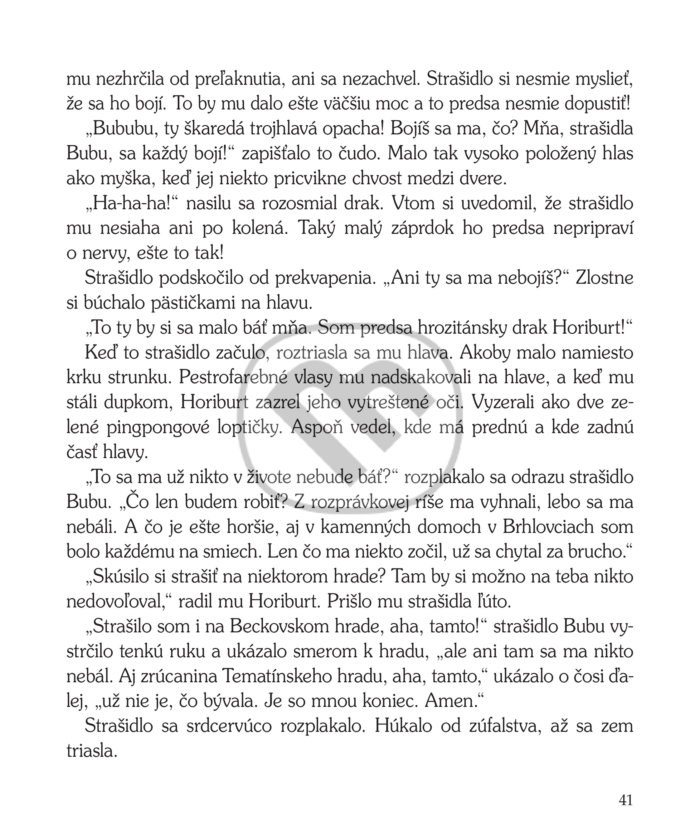 mu nezhrčila od preľaknutia, ani sa nezachvel. Strašidlo si nesmie myslieť, že sa ho bojí. To by mu dalo ešte väčšiu moc a to predsa nesmie dopustiť!

„Bububu, ty škaredá trojhlavá opacha! Bojíš sa ma, čo? Mňa, strašidla Bubu, sa každý bojí!“ zapišťalo to čudo. Malo tak vysoko položený hlas ako myška, keď jej niekto pricvikne chvost medzi dvere.

„Ha-ha-ha!“ nasilu sa rozosmial drak. Vtom si uvedomil, že strašidlo mu nesiaha ani po kolená. Taký malý záprdok ho predsa nepripraví o nervy, ešte to tak!

Strašidlo podskočilo od prekvapenia. „Ani ty sa ma nebojíš?“ Zlostne si búchalo pästičkami na hlavu.

„To ty by si sa malo báť mňa. Som predsa hrozitánsky drak Horiburt!“

Keď to strašidlo začulo, roztriasla sa mu hlava. Akoby malo namiesto krku strunku. Pestrofarebné vlasy mu nadskakovali na hlave, a keď mu stáli dupkom, Horiburt zazrel jeho vytreštené oči. Vyzerali ako dve zelené pingpongové loptičky. Aspoň vedel, kde má prednú a kde zadnú časť hlavy.

„To sa ma už nikto v živote nebude báť?“ rozplakalo sa odrazu strašidlo Bubu. „Čo len budem robiť? Z rozprávkovej ríše ma vyhnali, lebo sa ma nebáli. A čo je ešte horšie, aj v kamenných domoch v Brhlovciach som bolo každému na smiech. Len čo ma niekto zočil, už sa chytal za brucho.“

„Skúsilo si strašiť na niektorom hrade? Tam by si možno na teba nikto nedovoľoval,“ radil mu Horiburt. Prišlo mu strašidla ľúto.

„Strašilo som i na Beckovskom hrade, aha, tamto!“ strašidlo Bubu vystrčilo tenkú ruku a ukázalo smerom k hradu, „ale ani tam sa ma nikto nebál. Aj zrúcanina Tematínskeho hradu, aha, tamto,“ ukázalo o čosi ďalej, „už nie je, čo bývala. Je so mnou koniec. Amen.“

Strašidlo sa srdcervúco rozplakalo. Húkalo od zúfalstva, až sa zem triasla.

41